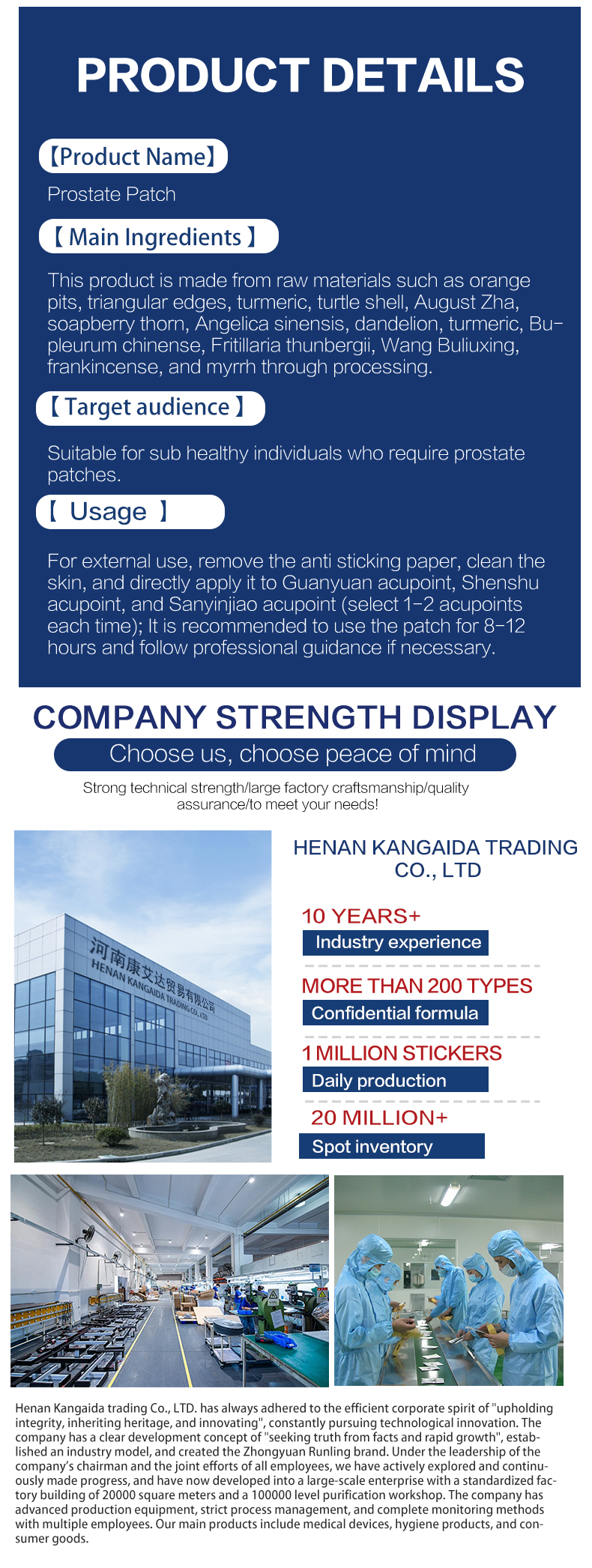 PRODUCT DETAILS

【Product Name】

Prostate Patch

【 Main Ingredients 】

This product is made from raw materials such as orange pits, triangular edges, turmeric, turtle shell, August Zha, soapberry thorn, Angelica sinensis, dandelion, turmeric, Bupleurum chinense, Fritillaria thunbergii, Wang Buliuxing, frankincense, and myrrh through processing.

【 Target audience 】

Suitable for sub healthy individuals who require prostate patches.

【 Usage 】

For external use, remove the anti sticking paper, clean the skin, and directly apply it to Guanyuan acupoint, Shenshu acupoint, and Sanyinjiao acupoint (select 1-2 acupoints each time); It is recommended to use the patch for 8-12 hours and follow professional guidance if necessary.

COMPANY STRENGTH DISPLAY

Choose us, choose peace of mind

Strong technical strength/large factory craftsmanship/quality assurance/to meet your needs!

河南康艾达贸易有限公司
HENAN KANGAIDA TRADING CO., LTD

HENAN KANGAIDA TRADING CO., LTD

10 YEARS+
Industry experience

MORE THAN 200 TYPES
Confidential formula

1 MILLION STICKERS
Daily production

20 MILLION+
Spot inventory

Henan Kangaida trading Co., LTD. has always adhered to the efficient corporate spirit of "upholding integrity, inheriting heritage, and innovating", constantly pursuing technological innovation. The company has a clear development concept of "seeking truth from facts and rapid growth", established an industry model, and created the Zhongyuan Runling brand. Under the leadership of the company's chairman and the joint efforts of all employees, we have actively explored and continuously made progress, and have now developed into a large-scale enterprise with a standardized factory building of 20000 square meters and a 100000 level purification workshop. The company has advanced production equipment, strict process management, and complete monitoring methods with multiple employees. Our main products include medical devices, hygiene products, and consumer goods.